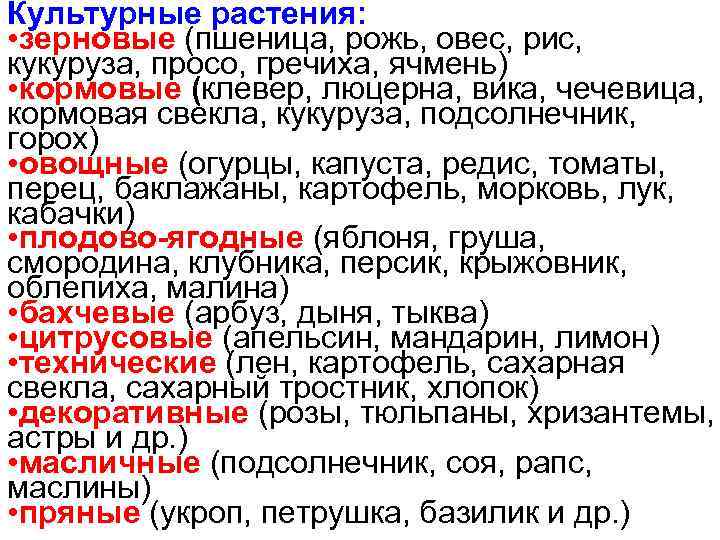 Культурные растения:
• зерновые (пшеница, рожь, овес, рис, кукуруза, просо, гречиха, ячмень)
• кормовые (клевер, люцерна, вика, чечевица, кормовая свекла, кукуруза, подсолнечник, горох)
• овощные (огурцы, капуста, редис, томаты, перец, баклажаны, картофель, морковь, лук, кабачки)
• плодово-ягодные (яблоня, груша, смородина, клубника, персик, крыжовник, облепиха, малина)
• бахчевые (арбуз, дыня, тыква)
• цитрусовые (апельсин, мандарин, лимон)
• технические (лен, картофель, сахарная свекла, сахарный тростник, хлопок)
• декоративные (розы, тюльпаны, хризантемы, астры и др.)
• масличные (подсолнечник, соя, рапс, маслины)
• пряные (укроп, петрушка, базилик и др.)